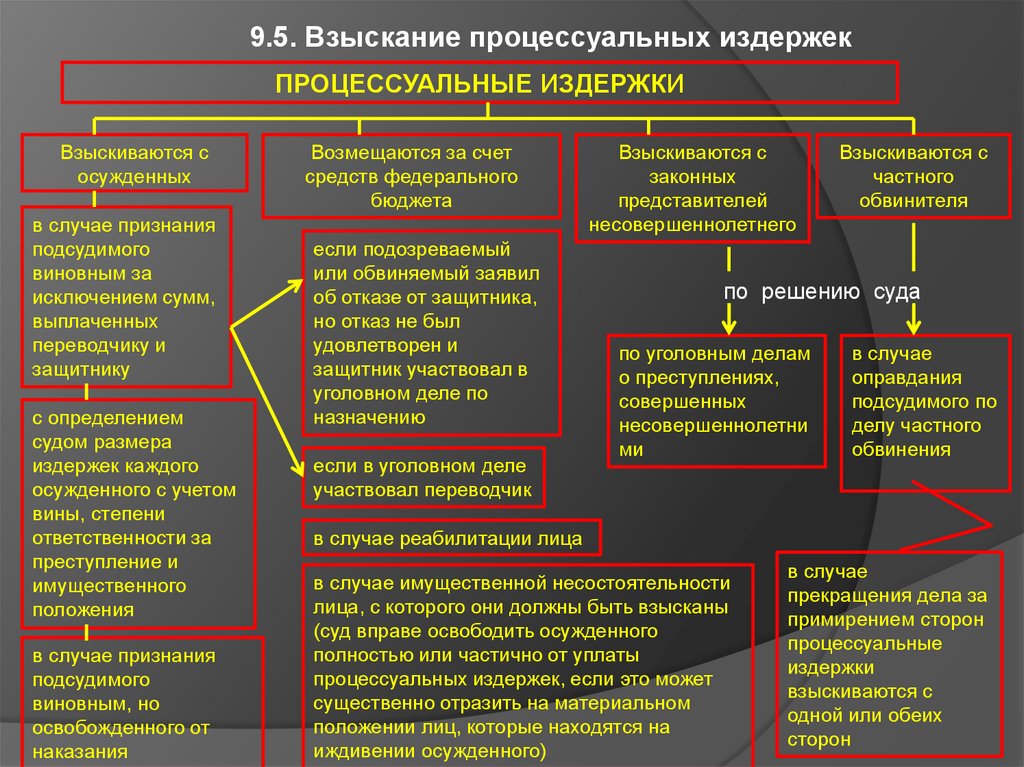 9.5. Взыскание процессуальных издержек

ПРОЦЕССУАЛЬНЫЕ ИЗДЕРЖКИ

Взыскиваются с осужденных

в случае признания подсудимого виновным за исключением сумм, выплаченных переводчику и защитнику

с определением судом размера издержек каждого осужденного с учетом вины, степени ответственности за преступление и имущественного положения

в случае признания подсудимого виновным, но освобожденного от наказания

Возмещаются за счет средств федерального бюджета

если подозреваемый или обвиняемый заявил об отказе от защитника, но отказ не был удовлетворен и защитник участвовал в уголовном деле по назначению

если в уголовном деле участвовал переводчик

в случае реабилитации лица

в случае имущественной несостоятельности лица, с которого они должны быть взысканы (суд вправе освободить осужденного полностью или частично от уплаты процессуальных издержек, если это может существенно отразить на материальном положении лиц, которые находятся на иждивении осужденного)

Взыскиваются с законных представителей несовершеннолетнего

по решению суда

по уголовным делам о преступлениях, совершенных несовершеннолетними

Взыскиваются с частного обвинителя

в случае оправдания подсудимого по делу частного обвинения

в случае прекращения дела за примирением сторон процессуальные издержки взыскиваются с одной или обеих сторон